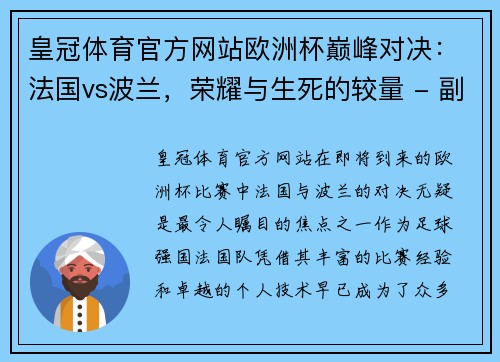 皇冠体育官方网站欧洲杯巅峰对决：法国vs波兰，荣耀与生死的较量 - 副

皇冠体育官方网站在即将到来的欧洲杯比赛中法国与波兰的对决无疑是最令人瞩目的焦点之一作为足球强国法国队凭借其丰富的比赛经验和卓越的个人技术早已成为了众多